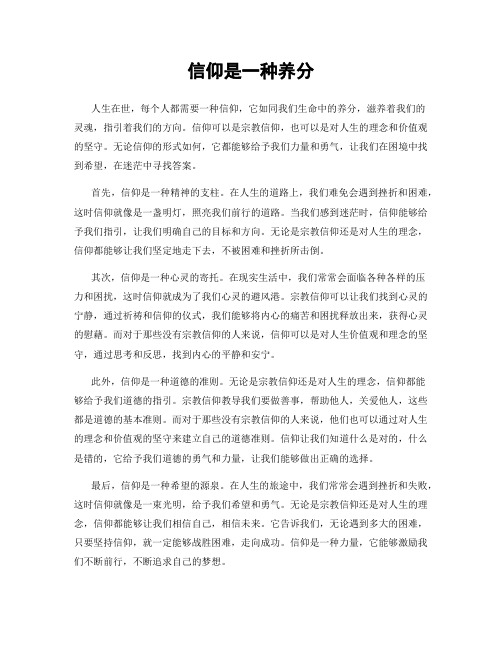 信仰是一种养分

人生在世，每个人都需要一种信仰，它如同我们生命中的养分，滋养着我们的灵魂，指引着我们的方向。信仰可以是宗教信仰，也可以是对人生的理念和价值观的坚守。无论信仰的形式如何，它都能够给予我们力量和勇气，让我们在困境中找到希望，在迷茫中寻找答案。

首先，信仰是一种精神的支柱。在人生的道路上，我们难免会遇到挫折和困难，这时信仰就像是一盏明灯，照亮我们前行的道路。当我们感到迷茫时，信仰能够给予我们指引，让我们明确自己的目标和方向。无论是宗教信仰还是对人生的理念，信仰都能够让我们坚定地走下去，不被困难和挫折所击倒。

其次，信仰是一种心灵的寄托。在现实生活中，我们常常会面临各种各样的压力和困扰，这时信仰就成为了我们心灵的避风港。宗教信仰可以让我们找到心灵的宁静，通过祈祷和信仰的仪式，我们能够将内心的痛苦和困扰释放出来，获得心灵的慰藉。而对于那些没有宗教信仰的人来说，信仰可以是对人生价值观和理念的坚守，通过思考和反思，找到内心的平静和安宁。

此外，信仰是一种道德的准则。无论是宗教信仰还是对人生的理念，信仰都能够给予我们道德的指引。宗教信仰教导我们要做善事，帮助他人，关爱他人，这些都是道德的基本准则。而对于那些没有宗教信仰的人来说，他们也可以通过对人生的理念和价值观的坚守来建立自己的道德准则。信仰让我们知道什么是对的，什么是错的，它给予我们道德的勇气和力量，让我们能够做出正确的选择。

最后，信仰是一种希望的源泉。在人生的旅途中，我们常常会遇到挫折和失败，这时信仰就像是一束光明，给予我们希望和勇气。无论是宗教信仰还是对人生的理念，信仰都能够让我们相信自己，相信未来。它告诉我们，无论遇到多大的困难，只要坚持信仰，就一定能够战胜困难，走向成功。信仰是一种力量，它能够激励我们不断前行，不断追求自己的梦想。